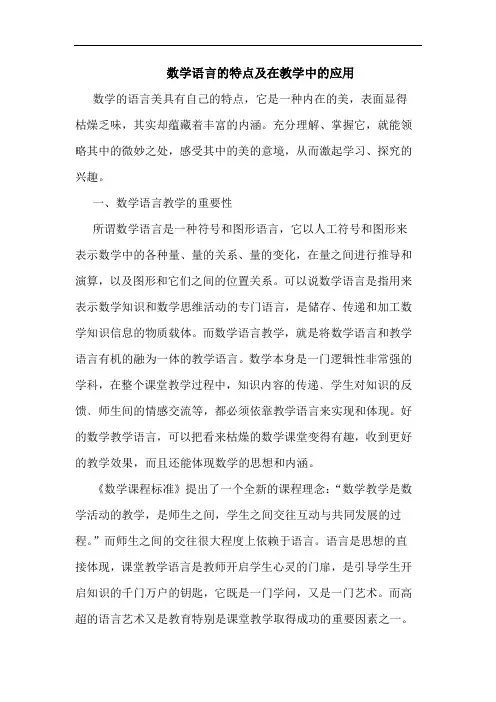 数学语言的特点及在教学中的应用

数学的语言美具有自己的特点，它是一种内在的美，表面显得枯燥乏味，其实却蕴藏着丰富的内涵。充分理解、掌握它，就能领略其中的微妙之处，感受其中的美的意境，从而激起学习、探究的兴趣。

一、数学语言教学的重要性

所谓数学语言是一种符号和图形语言，它以人工符号和图形来表示数学中的各种量、量的关系、量的变化，在量之间进行推导和演算，以及图形和它们之间的位置关系。可以说数学语言是指用来表示数学知识和数学思维活动的专门语言，是储存、传递和加工数学知识信息的物质载体。而数学语言教学，就是将数学语言和教学语言有机的融为一体的教学语言。数学本身是一门逻辑性非常强的学科，在整个课堂教学过程中，知识内容的传递、学生对知识的反馈、师生间的情感交流等，都必须依靠教学语言来实现和体现。好的数学教学语言，可以把看来枯燥的数学课堂变得有趣，收到更好的教学效果，而且还能体现数学的思想和内涵。

《数学课程标准》提出了一个全新的课程理念：“数学教学是数学活动的教学，是师生之间，学生之间交往互动与共同发展的过程。”而师生之间的交往很大程度上依赖于语言。语言是思想的直接体现，课堂教学语言是教师开启学生心灵的门扉，是引导学生开启知识的千门万户的钥匙，它既是一门学问，又是一门艺术。而高超的语言艺术又是教育特别是课堂教学取得成功的重要因素之一。